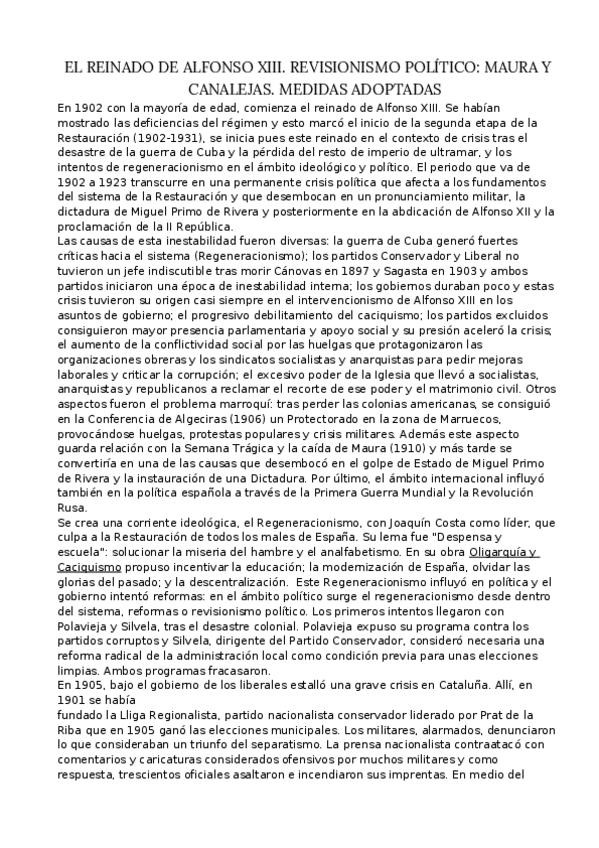 EL REINADO DE ALFONSO XIII. REVISIONISMO POLÍTICO: MAURA Y CANALEJAS. MEDIDAS ADOPTADAS

En 1902 con la mayoría de edad, comienza el reinado de Alfonso XIII. Se habían mostrado las deficiencias del régimen y esto marcó el inicio de la segunda etapa de la Restauración (1902-1931), se inicia pues este reinado en el contexto de crisis tras el desastre de la guerra de Cuba y la pérdida del resto de imperio de ultramar, y los intentos de regeneracionismo en el ámbito ideológico y político. El periodo que va de 1902 a 1923 transcurre en una permanente crisis política que afecta a los fundamentos del sistema de la Restauración y que desembocan en un pronunciamiento militar, la dictadura de Miguel Primo de Rivera y posteriormente en la abdicación de Alfonso XII y la proclamación de la II República.
Las causas de esta inestabilidad fueron diversas: la guerra de Cuba generó fuertes críticas hacia el sistema (Regeneracionismo); los partidos Conservador y Liberal no tuvieron un jefe indiscutible tras morir Cánovas en 1897 y Sagasta en 1903 y ambos partidos iniciaron una época de inestabilidad interna; los gobiernos duraban poco y estas crisis tuvieron su origen casi siempre en el intervencionismo de Alfonso XIII en los asuntos de gobierno; el progresivo debilitamiento del caciquismo; los partidos excluidos consiguieron mayor presencia parlamentaria y apoyo social y su presión aceleró la crisis; el aumento de la conflictividad social por las huelgas que protagonizaron las organizaciones obreras y los sindicatos socialistas y anarquistas para pedir mejoras laborales y criticar la corrupción; el excesivo poder de la Iglesia que llevó a socialistas, anarquistas y republicanos a reclamar el recorte de ese poder y el matrimonio civil. Otros aspectos fueron el problema marroquí: tras perder las colonias americanas, se consiguió en la Conferencia de Algeciras (1906) un Protectorado en la zona de Marruecos, provocándose huelgas, protestas populares y crisis militares. Además este aspecto guarda relación con la Semana Trágica y la caída de Maura (1910) y más tarde se convertiría en una de las causas que desembocó en el golpe de Estado de Miguel Primo de Rivera y la instauración de una Dictadura. Por último, el ámbito internacional influyó también en la política española a través de la Primera Guerra Mundial y la Revolución Rusa.
Se crea una corriente ideológica, el Regeneracionismo, con Joaquín Costa como líder, que culpa a la Restauración de todos los males de España. Su lema fue "Despensa y escuela": solucionar la miseria del hambre y el analfabetismo. En su obra Oligarquía y Caciquismo propuso incentivar la educación; la modernización de España, olvidar las glorias del pasado; y la descentralización. Este Regeneracionismo influyó en política y el gobierno intentó reformas: en el ámbito político surge el regeneracionismo desde dentro del sistema, reformas o revisionismo político. Los primeros intentos llegaron con Polavieja y Silvela, tras el desastre colonial. Polavieja expuso su programa contra los partidos corruptos y Silvela, dirigente del Partido Conservador, consideró necesaria una reforma radical de la administración local como condición previa para unas elecciones limpias. Ambos programas fracasaron.
En 1905, bajo el gobierno de los liberales estalló una grave crisis en Cataluña. Allí, en 1901 se había
fundado la Lliga Regionalista, partido nacionalista conservador liderado por Prat de la Riba que en 1905 ganó las elecciones municipales. Los militares, alarmados, denunciaron lo que consideraban un triunfo del separatismo. La prensa nacionalista contraatacó con comentarios y caricaturas considerados ofensivos por muchos militares y como respuesta, trescientos oficiales asaltaron e incendiaron sus imprentas. En medio del